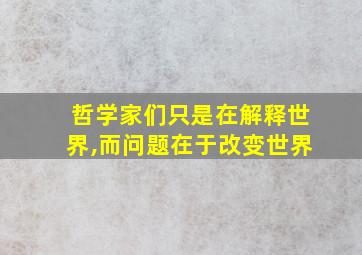 哲学家们只是在解释世界,而问题在于改变世界